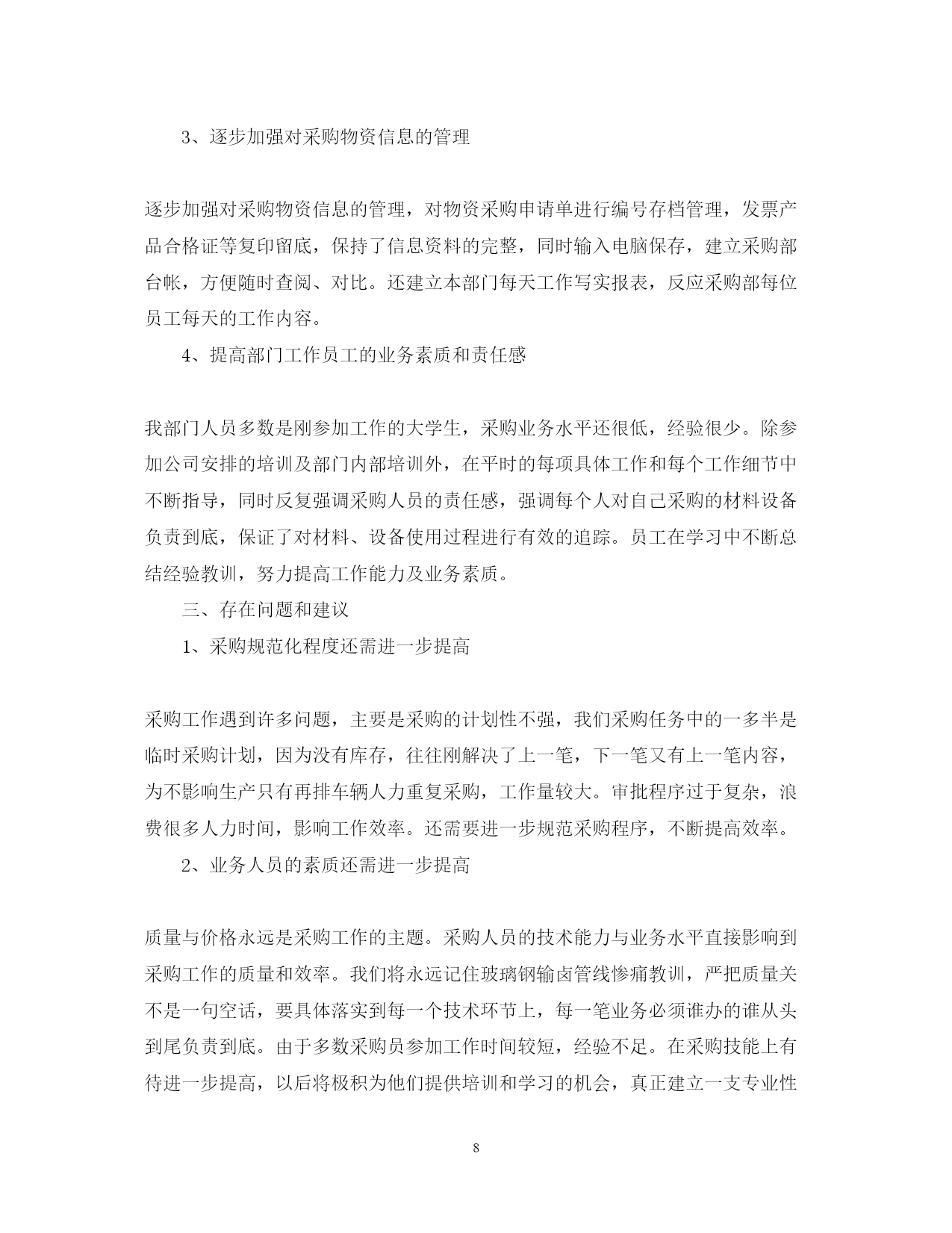 3、逐步加强对采购物资信息的管理

逐步加强对采购物资信息的管理，对物资采购申请单进行编号存档管理，发票产品合格证等复印留底，保持了信息资料的完整，同时输入电脑保存，建立采购部台帐，方便随时查阅、对比。还建立本部门每天工作写实报表，反应采购部每位员工每天的工作内容。

4、提高部门工作员工的业务素质和责任感

我部门人员多数是刚参加工作的大学生，采购业务水平还很低，经验很少。除参加公司安排的培训及部门内部培训外，在平时的每项具体工作和每个工作细节中不断指导，同时反复强调采购人员的责任感，强调每个人对自己采购的材料设备负责到底，保证了对材料、设备使用过程进行有效的追踪。员工在学习中不断总结经验教训，努力提高工作能力及业务素质。

三、存在问题和建议

1、采购规范化程度还需进一步提高

采购工作遇到许多问题，主要是采购的计划性不强，我们采购任务中的一多半是临时采购计划，因为没有库存，往往刚解决了上一笔，下一笔又有上一笔内容，为不影响生产只有再排车辆人力重复采购，工作量较大。审批程序过于复杂，浪费很多人力时间，影响工作效率。还需要进一步规范采购程序，不断提高效率。

2、业务人员的素质还需进一步提高

质量与价格永远是采购工作的主题。采购人员的技术能力与业务水平直接影响到采购工作的质量和效率。我们将永远记住玻璃钢输卤管线惨痛教训，严把质量关不是一句空话，要具体落实到每一个技术环节上，每一笔业务必须谁办的谁从头到尾负责到底。由于多数采购员参加工作时间较短，经验不足。在采购技能上有待进一步提高，以后将极积为他们提供培训和学习的机会，真正建立一支专业性

8